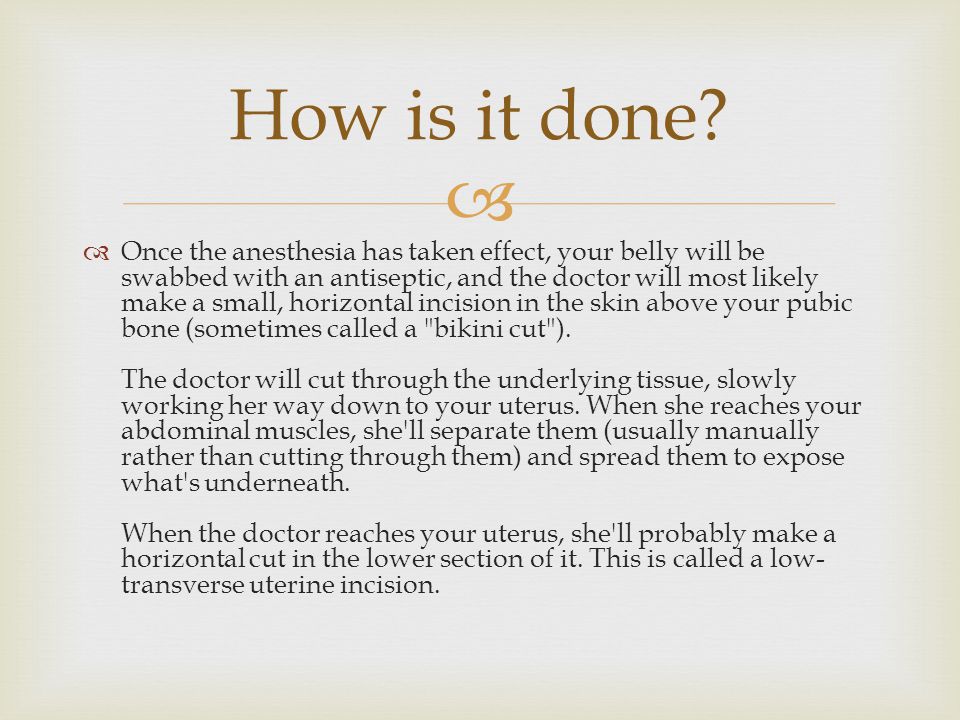 How is it done?

Once the anesthesia has taken effect, your belly will be swabbed with an antiseptic, and the doctor will most likely make a small, horizontal incision in the skin above your pubic bone (sometimes called a "bikini cut").

The doctor will cut through the underlying tissue, slowly working her way down to your uterus. When she reaches your abdominal muscles, she'll separate them (usually manually rather than cutting through them) and spread them to expose what's underneath.

When the doctor reaches your uterus, she'll probably make a horizontal cut in the lower section of it. This is called a low-transverse uterine incision.